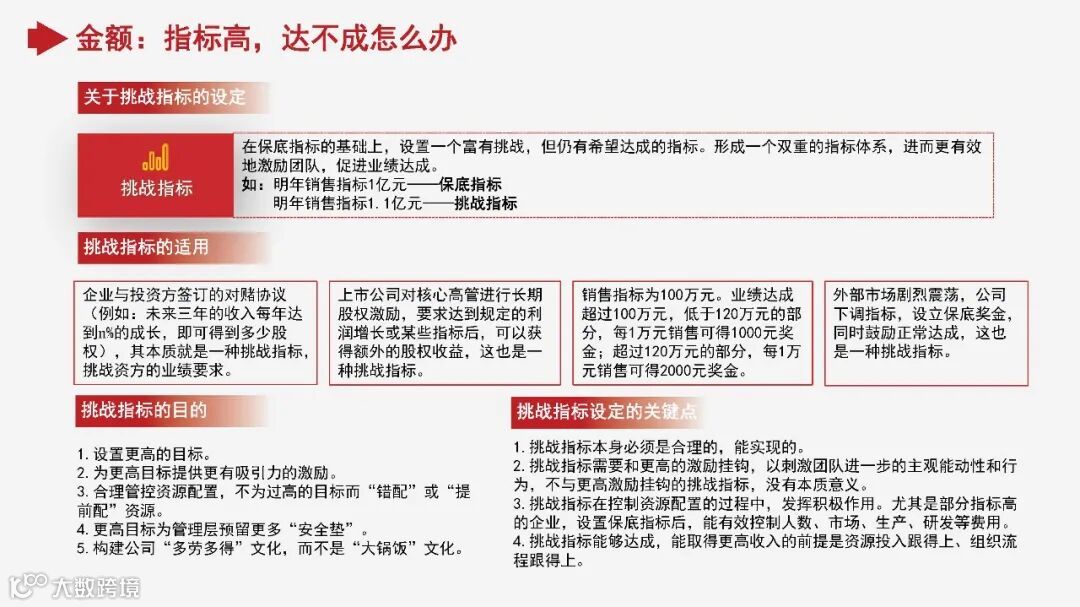 金额：指标高，达不成怎么办

关于挑战指标的设定

挑战指标

在保底指标的基础上，设置一个富有挑战，但仍有希望达成的指标。形成一个双重的指标体系，进而更有效地激励团队，促进业绩达成。
如：明年销售指标1亿元——保底指标
明年销售指标1.1亿元——挑战指标

挑战指标的适用

企业与投资方签订的对赌协议（例如：未来三年的收入每年达到n%的成长，即可得到多少股权），其本质就是一种挑战指标，挑战资方的业绩要求。

上市公司对核心高管进行长期股权激励，要求达到规定的利润增长或某些指标后，可以获得额外的股权收益，这也是一种挑战指标。

销售指标为100万元。业绩达成超过100万元，低于120万元的部分，每1万元销售可得1000元奖金；超过120万元的部分，每1万元销售可得2000元奖金。

外部市场剧烈震荡，公司下调指标，设立保底奖金，同时鼓励正常达成，这也是一种挑战指标。

挑战指标的目的

1. 设置更高的目标。
2. 为更高目标提供更有吸引力的激励。
3. 合理管控资源配置，不为过高的目标而“错配”或“提前配”资源。
4. 更高目标为管理层预留更多“安全垫”。
5. 构建公司“多劳多得”文化，而不是“大锅饭”文化。

挑战指标设定的关键点

1. 挑战指标本身必须是合理的，能实现的。
2. 挑战指标需要和更高的激励挂钩，以刺激团队进一步的主观能动性和行为，不与更高激励挂钩的挑战指标，没有本质意义。
3. 挑战指标在控制资源配置的过程中，发挥积极作用。尤其是部分指标高的企业，设置保底指标后，能有效控制人数、市场、生产、研发等费用。
4. 挑战指标能够达成，能取得更高收入的前提是资源投入跟得上、组织流程跟得上。

大数跨境